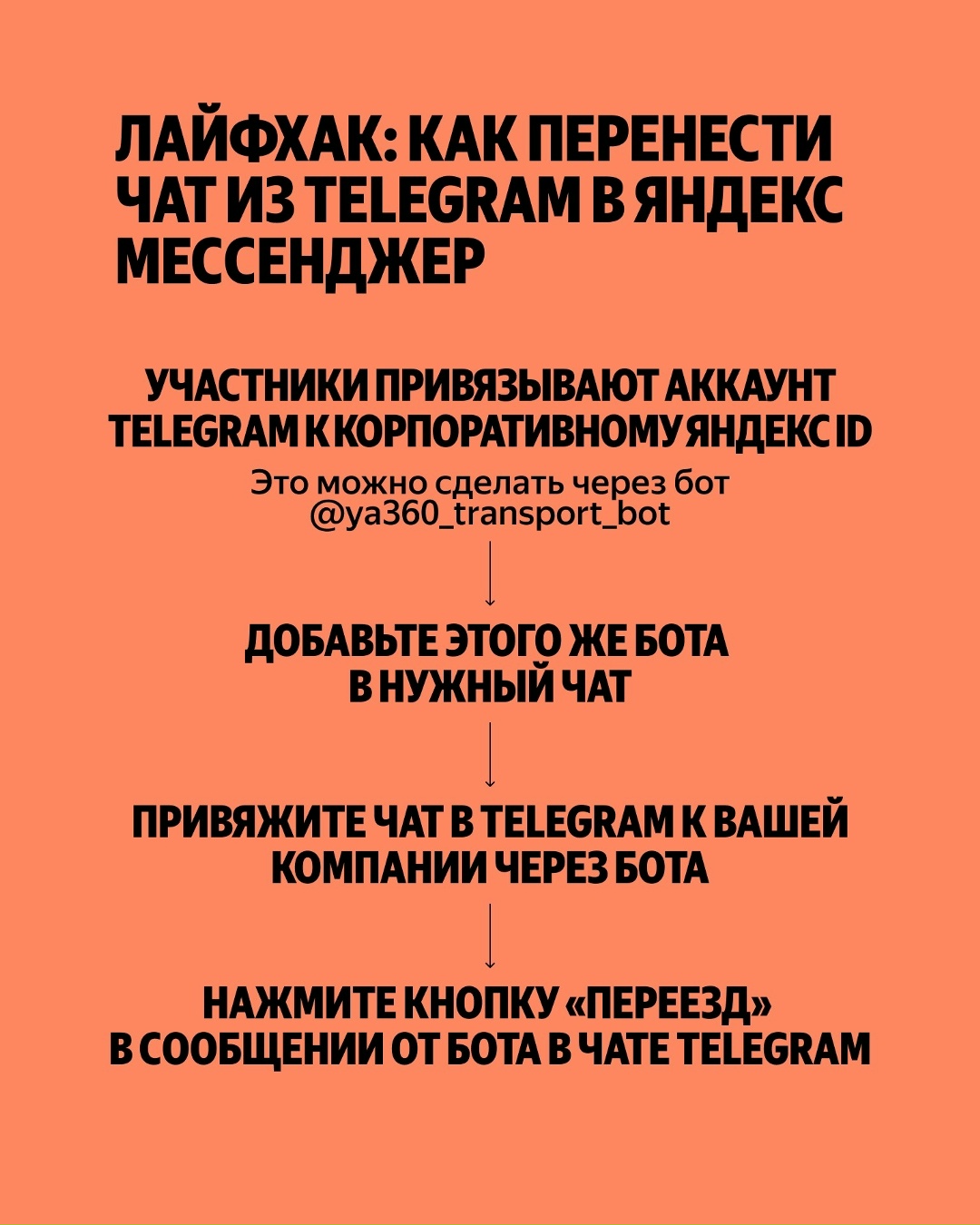 ЛАЙФХАК: КАК ПЕРЕНЕСТИ ЧАТ ИЗ TELEGRAM В ЯНДЕКС МЕССЕНДЖЕР

УЧАСТНИКИ ПРИВЯЗЫВАЮТ АККАУНТ TELEGRAM К КОРПОРАТИВНОМУ ЯНДЕКС ID

Это можно сделать через бот @ya360_transport_bot

ДОБАВЬТЕ ЭТОГО ЖЕ БОТА В НУЖНЫЙ ЧАТ

ПРИВЯЖИТЕ ЧАТ В TELEGRAM К ВАШЕЙ КОМПАНИИ ЧЕРЕЗ БОТА

НАЖМИТЕ КНОПКУ «ПЕРЕЕЗД» В СООБЩЕНИИ ОТ БОТА В ЧАТЕ TELEGRAM